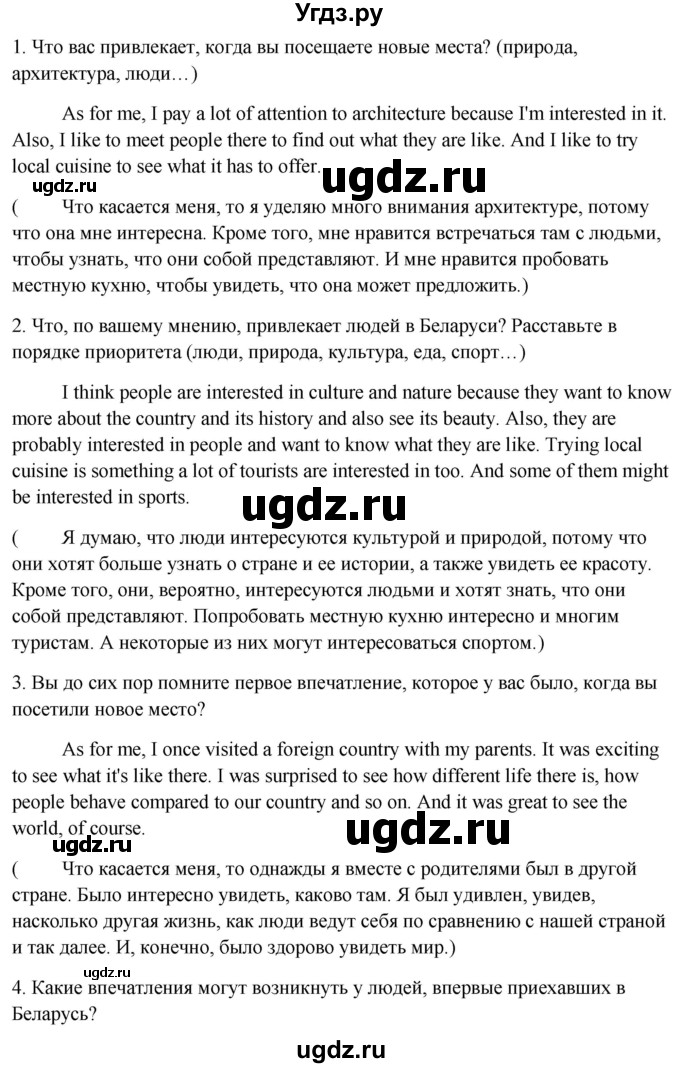 Угдз.ру

1. Что вас привлекает, когда вы посещаете новые места? (природа, архитектура, люди…)

As for me, I pay a lot of attention to architecture because I'm interested in it. Also, I like to meet people there to find out what they are like. And I like to try local cuisine to see what it has to offer.

ugdz.ru

ugdz.ru

( Что касается меня, то я уделяю много внимания архитектуре, потому что она мне интересна. Кроме того, мне нравится встречаться там с людьми, чтобы узнать, что они собой представляют. И мне нравится пробовать местную кухню, чтобы увидеть, что она может предложить.)

2. Что, по вашему мнению, привлекает людей в Беларуси? Расставьте в порядке приоритета (люди, природа, культура, еда, спорт…)

I think people are interested in culture and nature because they want to know more about the country and its history and also see its beauty. Also, they are probably interested in people and want to know what they are like. Trying local cuisine is something a lot of tourists are interested in too. And some of them might be interested in sports.

ugdz.ru

( Я думаю, что люди интересуются культурой и природой, потому что они хотят больше узнать о стране и ее истории, а также увидеть ее красоту. Кроме того, они, вероятно, интересуются людьми и хотят знать, что они собой представляют. Попробовать местную кухню интересно и многим туристам. А некоторые из них могут интересоваться спортом.)

3. Вы до сих пор помните первое впечатление, которое у вас было, когда вы посетили новое место?

As for me, I once visited a foreign country with my parents. It was exciting to see what it's like there. I was surprised to see how different life there is, how people behave compared to our country and so on. And it was great to see the world, of course.

ugdz.ru

ugdz.ru

( Что касается меня, то однажды я вместе с родителями был в другой стране. Было интересно увидеть, каково там. Я был удивлен, увидев, насколько другая жизнь, как люди ведут себя по сравнению с нашей страной и так далее. И, конечно, было здорово увидеть мир.)

ugdz.ru

4. Какие впечатления могут возникнуть у людей, впервые приехавших в Беларусь?

ugdz.ru